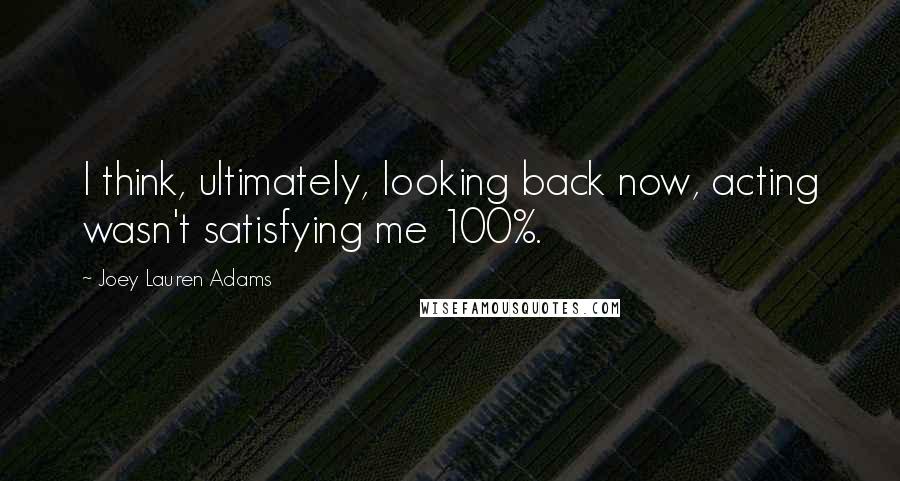 I think, ultimately, looking back now, acting wasn't satisfying me 100%.

~ Joey Lauren Adams

WISEFAMOUSQUOTES.COM